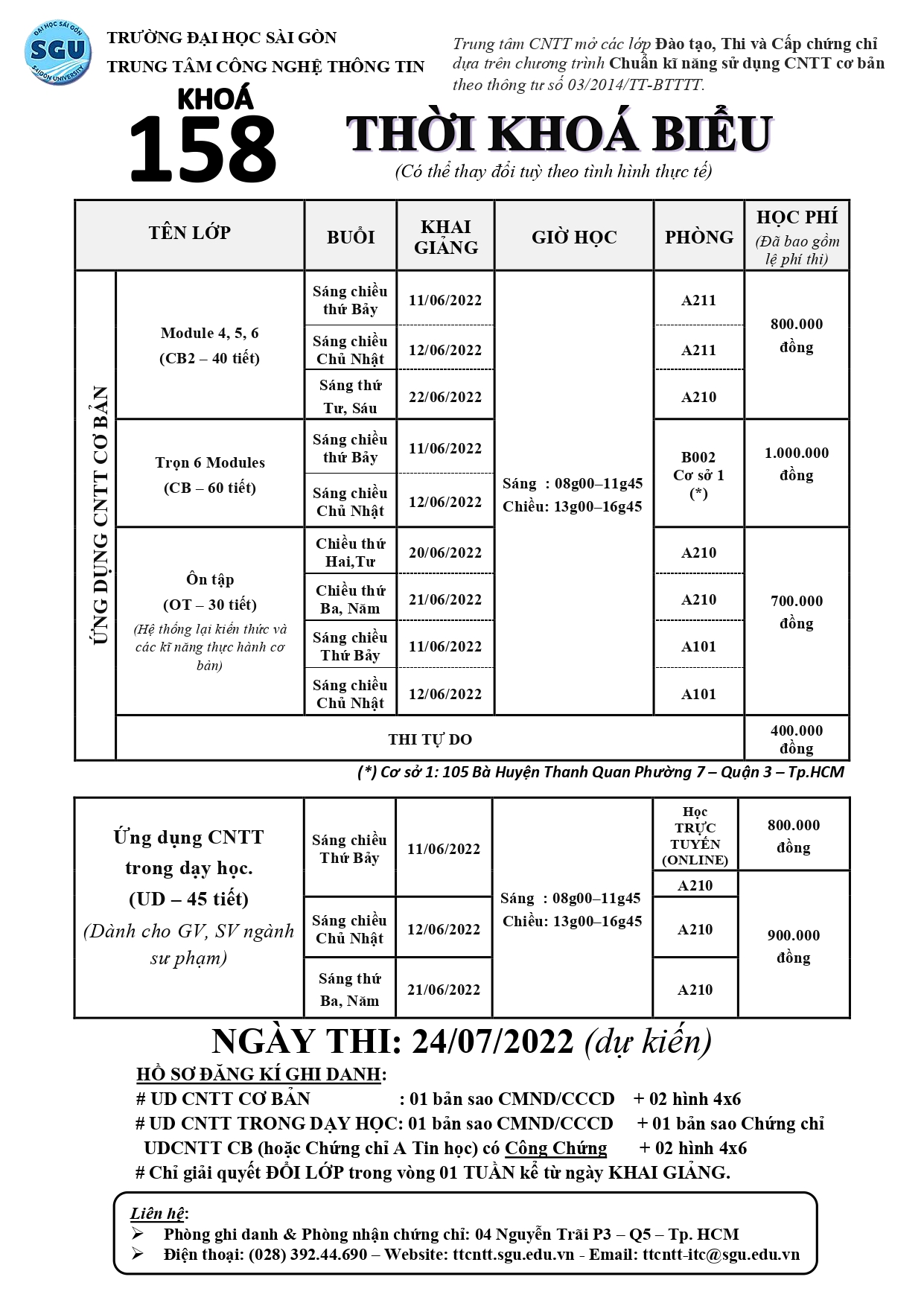 ĐẠI HỌC SÀI GÒN SGU SAIGON UNIVERSITY

TRƯỜNG ĐẠI HỌC SÀI GÒN
TRUNG TÂM CÔNG NGHỆ THÔNG TIN

Trung tâm CNTT mở các lớp Đào tạo, Thi và Cấp chứng chỉ dựa trên chương trình Chuẩn kĩ năng sử dụng CNTT cơ bản theo thông tư số 03/2014/TT-BTTTT.

KHOÁ 158

THỜI KHOÁ BIỂU
(Có thể thay đổi tuỳ theo tình hình thực tế)

| | TÊN LỚP | BUỔI | KHAI GIẢNG | GIỜ HỌC | PHÒNG | HỌC PHÍ (Đã bao gồm lệ phí thi) |
|---|---|---|---|---|---|---|
| ỨNG DỤNG CNTT CƠ BẢN | Module 4, 5, 6 (CB2 – 40 tiết) | Sáng chiều thứ Bảy | 11/06/2022 | Sáng : 08g00–11g45 Chiều: 13g00–16g45 | A211 | 800.000 đồng |
| | | Sáng chiều Chủ Nhật | 12/06/2022 | | A211 | |
| | | Sáng thứ Tư, Sáu | 22/06/2022 | | A210 | |
| | Trọn 6 Modules (CB – 60 tiết) | Sáng chiều thứ Bảy | 11/06/2022 | | B002 Cơ sở 1 (*) | 1.000.000 đồng |
| | | Sáng chiều Chủ Nhật | 12/06/2022 | | | |
| | Ôn tập (OT – 30 tiết) (Hệ thống lại kiến thức và các kĩ năng thực hành cơ bản) | Chiều thứ Hai,Tư | 20/06/2022 | | A210 | 700.000 đồng |
| | | Chiều thứ Ba, Năm | 21/06/2022 | | A210 | |
| | | Sáng chiều Thứ Bảy | 11/06/2022 | | A101 | |
| | | Sáng chiều Chủ Nhật | 12/06/2022 | | A101 | |
| | THI TỰ DO | | | | | 400.000 đồng |

(*) Cơ sở 1: 105 Bà Huyện Thanh Quan Phường 7 – Quận 3 – Tp.HCM

| Ứng dụng CNTT trong dạy học. (UD – 45 tiết) (Dành cho GV, SV ngành sư phạm) | Sáng chiều Thứ Bảy | 11/06/2022 | Sáng : 08g00–11g45 Chiều: 13g00–16g45 | Học TRỰC TUYẾN (ONLINE) | 800.000 đồng |
|---|---|---|---|---|---|
| | | | | A210 | 900.000 đồng |
| | Sáng chiều Chủ Nhật | 12/06/2022 | | A210 | |
| | Sáng thứ Ba, Năm | 21/06/2022 | | A210 | |

NGÀY THI: 24/07/2022 (dự kiến)

HỒ SƠ ĐĂNG KÍ GHI DANH:
# UD CNTT CƠ BẢN : 01 bản sao CMND/CCCD + 02 hình 4x6
# UD CNTT TRONG DẠY HỌC: 01 bản sao CMND/CCCD + 01 bản sao Chứng chỉ UDCNTT CB (hoặc Chứng chỉ A Tin học) có Công Chứng + 02 hình 4x6
# Chỉ giải quyết ĐỔI LỚP trong vòng 01 TUẦN kể từ ngày KHAI GIẢNG.

Liên hệ:
➢ Phòng ghi danh & Phòng nhận chứng chỉ: 04 Nguyễn Trãi P3 – Q5 – Tp. HCM
➢ Điện thoại: (028) 392.44.690 – Website: ttcntt.sgu.edu.vn - Email: ttcntt-itc@sgu.edu.vn